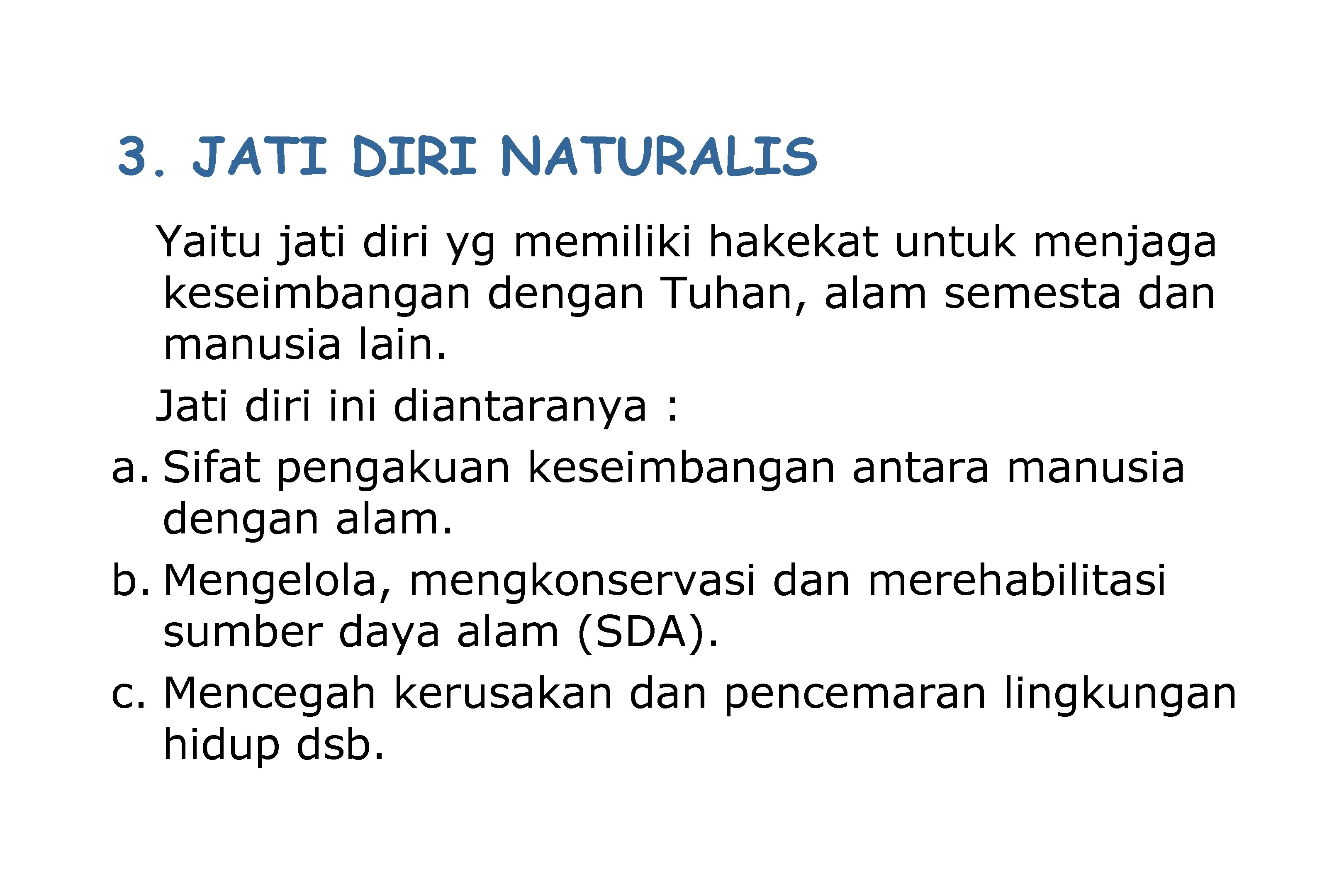 3. JATI DIRI NATURALIS

Yaitu jati diri yg memiliki hakekat untuk menjaga keseimbangan dengan Tuhan, alam semesta dan manusia lain.

Jati diri ini diantaranya :

a. Sifat pengakuan keseimbangan antara manusia dengan alam.

b. Mengelola, mengkonservasi dan merehabilitasi sumber daya alam (SDA).

c. Mencegah kerusakan dan pencemaran lingkungan hidup dsb.